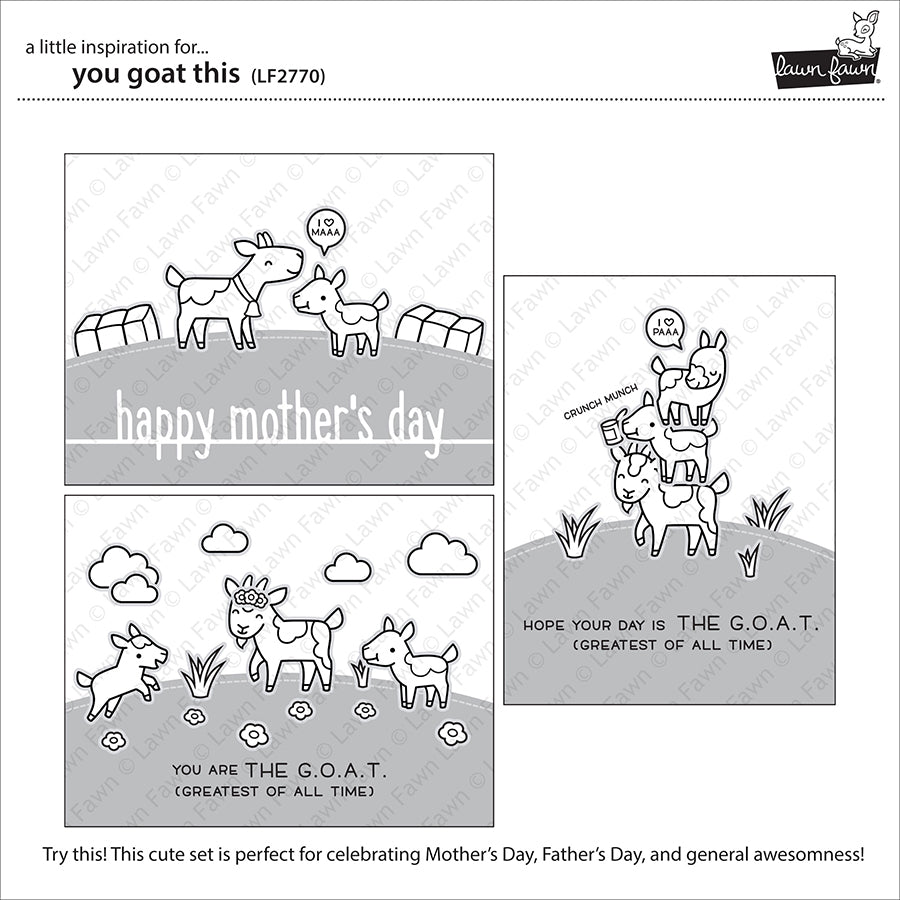 a little inspiration for...
you goat this (LF2770)

lawn fawn

I ♡ MAAA

happy mother's day

YOU ARE THE G.O.A.T.
(GREATEST OF ALL TIME)

I ♡ PAAA

CRUNCH MUNCH

HOPE YOUR DAY IS THE G.O.A.T.
(GREATEST OF ALL TIME)

Try this! This cute set is perfect for celebrating Mother's Day, Father's Day, and general awesomness!

© Lawn Fawn